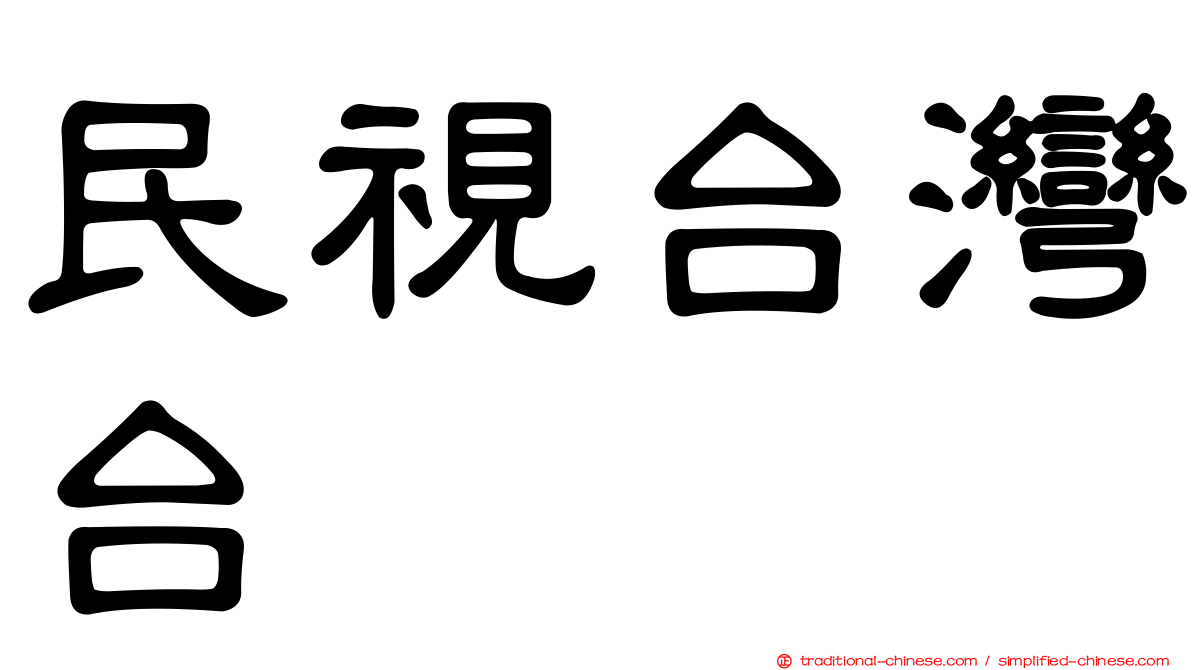 民視台灣台

traditional-chinese.com / simplified-chinese.com